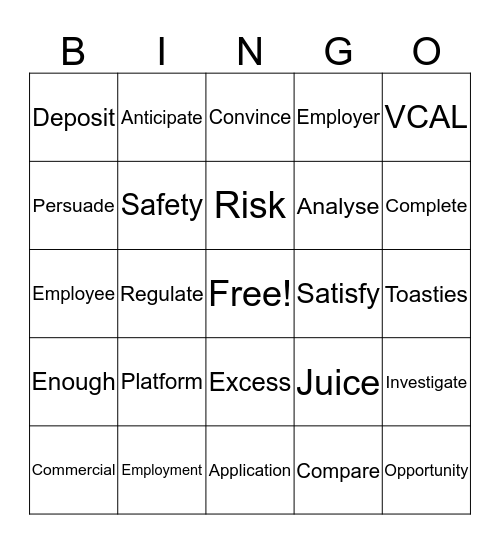 | B | I | N | G | O |
|---|---|---|---|---|
| Deposit | Anticipate | Convince | Employer | VCAL |
| Persuade | Safety | Risk | Analyse | Complete |
| Employee | Regulate | Free! | Satisfy | Toasties |
| Enough | Platform | Excess | Juice | Investigate |
| Commercial | Employment | Application | Compare | Opportunity |